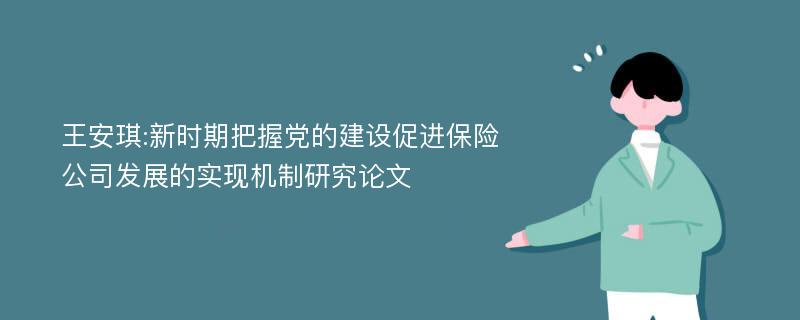 王安琪:新时期把握党的建设促进保险公司发展的实现机制研究论文